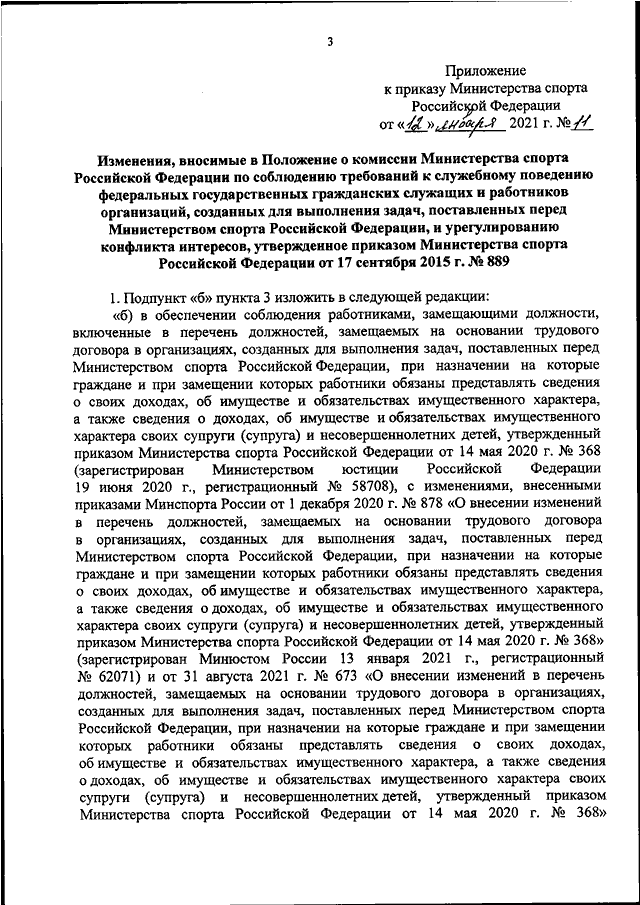 3

Приложение
к приказу Министерства спорта
Российской Федерации
от «12» января 2021 г. № 11

Изменения, вносимые в Положение о комиссии Министерства спорта Российской Федерации по соблюдению требований к служебному поведению федеральных государственных гражданских служащих и работников организаций, созданных для выполнения задач, поставленных перед Министерством спорта Российской Федерации, и урегулированию конфликта интересов, утвержденное приказом Министерства спорта Российской Федерации от 17 сентября 2015 г. № 889

1. Подпункт «б» пункта 3 изложить в следующей редакции:
«б) в обеспечении соблюдения работниками, замещающими должности, включенные в перечень должностей, замещаемых на основании трудового договора в организациях, созданных для выполнения задач, поставленных перед Министерством спорта Российской Федерации, при назначении на которые граждане и при замещении которых работники обязаны представлять сведения о своих доходах, об имуществе и обязательствах имущественного характера, а также сведения о доходах, об имуществе и обязательствах имущественного характера своих супруги (супруга) и несовершеннолетних детей, утвержденный приказом Министерства спорта Российской Федерации от 14 мая 2020 г. № 368 (зарегистрирован Министерством юстиции Российской Федерации 19 июня 2020 г., регистрационный № 58708), с изменениями, внесенными приказами Минспорта России от 1 декабря 2020 г. № 878 «О внесении изменений в перечень должностей, замещаемых на основании трудового договора в организациях, созданных для выполнения задач, поставленных перед Министерством спорта Российской Федерации, при назначении на которые граждане и при замещении которых работники обязаны представлять сведения о своих доходах, об имуществе и обязательствах имущественного характера, а также сведения о доходах, об имуществе и обязательствах имущественного характера своих супруги (супруга) и несовершеннолетних детей, утвержденный приказом Министерства спорта Российской Федерации от 14 мая 2020 г. № 368» (зарегистрирован Минюстом России 13 января 2021 г., регистрационный № 62071) и от 31 августа 2021 г. № 673 «О внесении изменений в перечень должностей, замещаемых на основании трудового договора в организациях, созданных для выполнения задач, поставленных перед Министерством спорта Российской Федерации, при назначении на которые граждане и при замещении которых работники обязаны представлять сведения о своих доходах, об имуществе и обязательствах имущественного характера, а также сведения о доходах, об имуществе и обязательствах имущественного характера своих супруги (супруга) и несовершеннолетних детей, утвержденный приказом Министерства спорта Российской Федерации от 14 мая 2020 г. № 368»